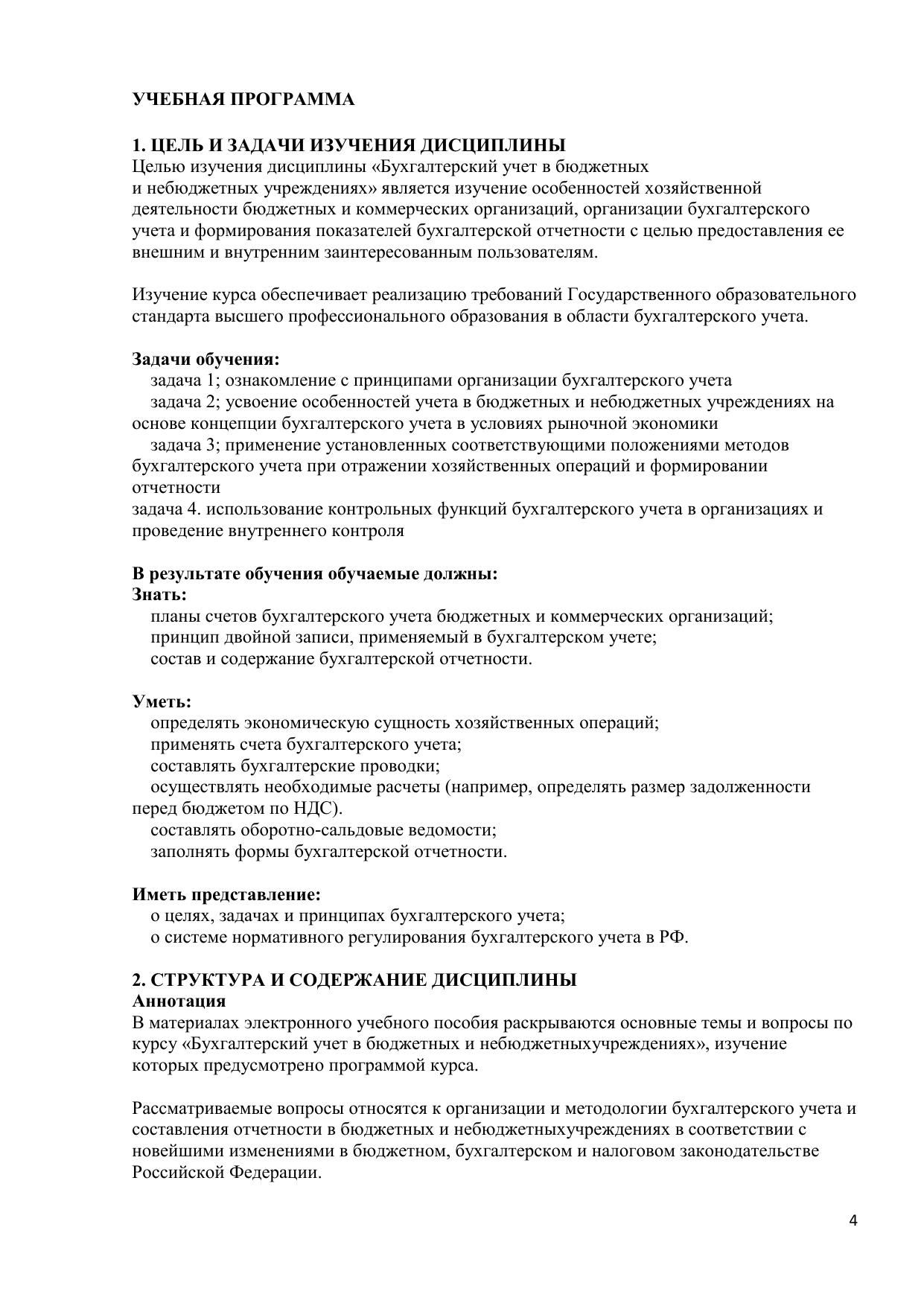 УЧЕБНАЯ ПРОГРАММА

1. ЦЕЛЬ И ЗАДАЧИ ИЗУЧЕНИЯ ДИСЦИПЛИНЫ
Целью изучения дисциплины «Бухгалтерский учет в бюджетных и небюджетных учреждениях» является изучение особенностей хозяйственной деятельности бюджетных и коммерческих организаций, организации бухгалтерского учета и формирования показателей бухгалтерской отчетности с целью предоставления ее внешним и внутренним заинтересованным пользователям.

Изучение курса обеспечивает реализацию требований Государственного образовательного стандарта высшего профессионального образования в области бухгалтерского учета.

Задачи обучения:
задача 1; ознакомление с принципами организации бухгалтерского учета
задача 2; усвоение особенностей учета в бюджетных и небюджетных учреждениях на основе концепции бухгалтерского учета в условиях рыночной экономики
задача 3; применение установленных соответствующими положениями методов бухгалтерского учета при отражении хозяйственных операций и формировании отчетности
задача 4. использование контрольных функций бухгалтерского учета в организациях и проведение внутреннего контроля

В результате обучения обучаемые должны:
Знать:
планы счетов бухгалтерского учета бюджетных и коммерческих организаций;
принцип двойной записи, применяемый в бухгалтерском учете;
состав и содержание бухгалтерской отчетности.

Уметь:
определять экономическую сущность хозяйственных операций;
применять счета бухгалтерского учета;
составлять бухгалтерские проводки;
осуществлять необходимые расчеты (например, определять размер задолженности перед бюджетом по НДС).
составлять оборотно-сальдовые ведомости;
заполнять формы бухгалтерской отчетности.

Иметь представление:
о целях, задачах и принципах бухгалтерского учета;
о системе нормативного регулирования бухгалтерского учета в РФ.

2. СТРУКТУРА И СОДЕРЖАНИЕ ДИСЦИПЛИНЫ
Аннотация
В материалах электронного учебного пособия раскрываются основные темы и вопросы по курсу «Бухгалтерский учет в бюджетных и небюджетныхучреждениях», изучение которых предусмотрено программой курса.

Рассматриваемые вопросы относятся к организации и методологии бухгалтерского учета и составления отчетности в бюджетных и небюджетныхучреждениях в соответствии с новейшими изменениями в бюджетном, бухгалтерском и налоговом законодательстве Российской Федерации.

4